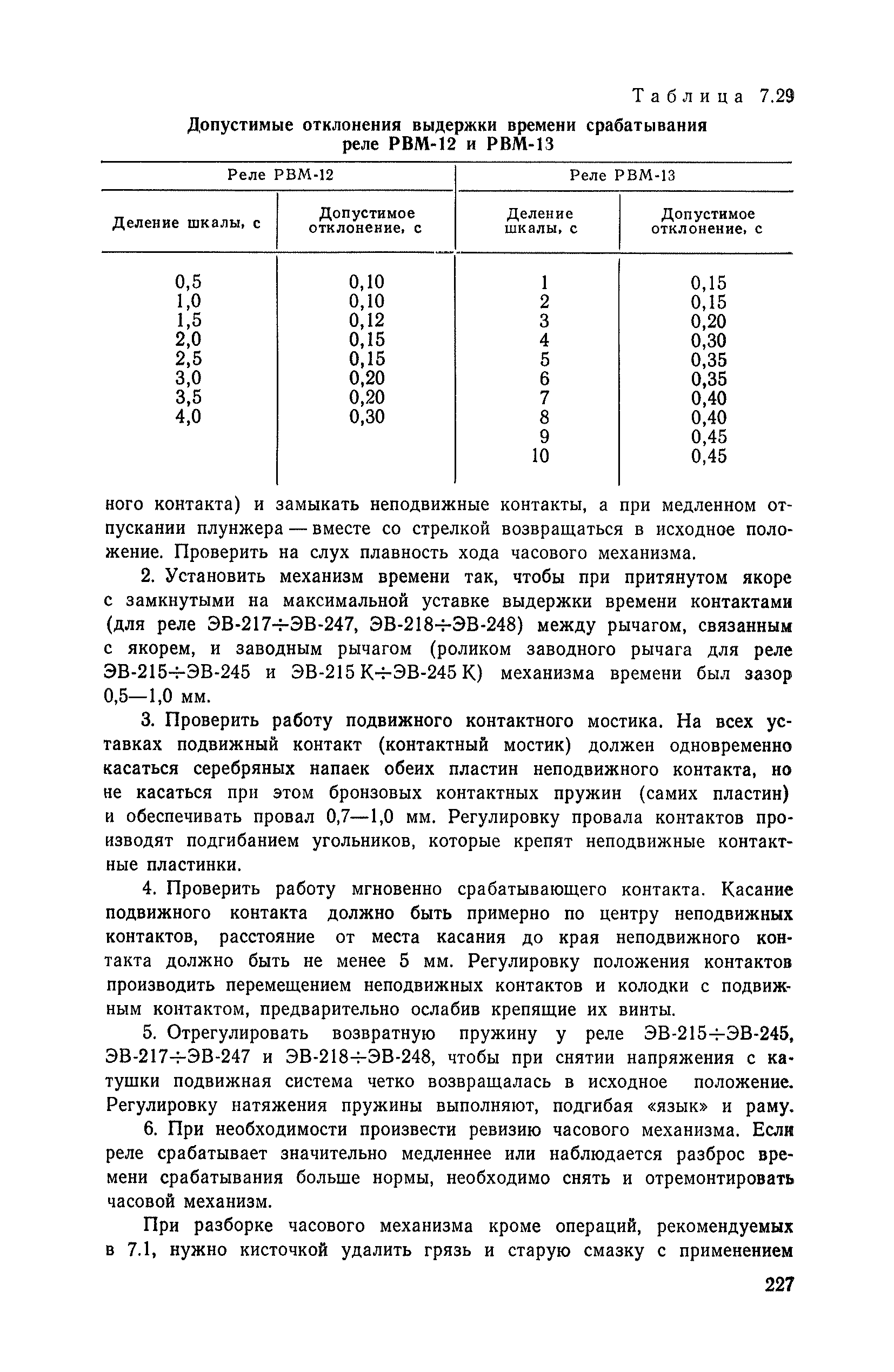 Таблица 7.29

Допустимые отклонения выдержки времени срабатывания реле РВМ-12 и РВМ-13

| Реле РВМ-12 | | Реле РВМ-13 | |
|---|---|---|---|
| Деление шкалы, с | Допустимое отклонение, с | Деление шкалы, с | Допустимое отклонение, с |
| 0,5 | 0,10 | 1 | 0,15 |
| 1,0 | 0,10 | 2 | 0,15 |
| 1,5 | 0,12 | 3 | 0,20 |
| 2,0 | 0,15 | 4 | 0,30 |
| 2,5 | 0,15 | 5 | 0,35 |
| 3,0 | 0,20 | 6 | 0,35 |
| 3,5 | 0,20 | 7 | 0,40 |
| 4,0 | 0,30 | 8 | 0,40 |
| | | 9 | 0,45 |
| | | 10 | 0,45 |

ного контакта) и замыкать неподвижные контакты, а при медленном отпускании плунжера — вместе со стрелкой возвращаться в исходное положение. Проверить на слух плавность хода часового механизма.

2. Установить механизм времени так, чтобы при притянутом якоре с замкнутыми на максимальной уставке выдержки времени контактами (для реле ЭВ-217÷ЭВ-247, ЭВ-218÷ЭВ-248) между рычагом, связанным с якорем, и заводным рычагом (роликом заводного рычага для реле ЭВ-215÷ЭВ-245 и ЭВ-215 К÷ЭВ-245 К) механизма времени был зазор 0,5—1,0 мм.

3. Проверить работу подвижного контактного мостика. На всех уставках подвижный контакт (контактный мостик) должен одновременно касаться серебряных напаек обеих пластин неподвижного контакта, но не касаться при этом бронзовых контактных пружин (самих пластин) и обеспечивать провал 0,7—1,0 мм. Регулировку провала контактов производят подгибанием угольников, которые крепят неподвижные контактные пластинки.

4. Проверить работу мгновенно срабатывающего контакта. Касание подвижного контакта должно быть примерно по центру неподвижных контактов, расстояние от места касания до края неподвижного контакта должно быть не менее 5 мм. Регулировку положения контактов производить перемещением неподвижных контактов и колодки с подвижным контактом, предварительно ослабив крепящие их винты.

5. Отрегулировать возвратную пружину у реле ЭВ-215÷ЭВ-245, ЭВ-217÷ЭВ-247 и ЭВ-218÷ЭВ-248, чтобы при снятии напряжения с катушки подвижная система четко возвращалась в исходное положение. Регулировку натяжения пружины выполняют, подгибая «язык» и раму.

6. При необходимости произвести ревизию часового механизма. Если реле срабатывает значительно медленнее или наблюдается разброс времени срабатывания больше нормы, необходимо снять и отремонтировать часовой механизм.

При разборке часового механизма кроме операций, рекомендуемых в 7.1, нужно кисточкой удалить грязь и старую смазку с применением

227